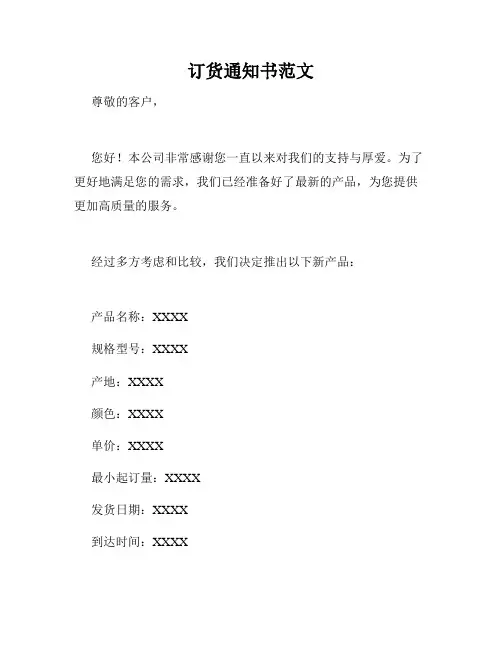 订货通知书范文

尊敬的客户，

您好！本公司非常感谢您一直以来对我们的支持与厚爱。为了更好地满足您的需求，我们已经准备好了最新的产品，为您提供更加高质量的服务。

经过多方考虑和比较，我们决定推出以下新产品：

产品名称：XXXX

规格型号：XXXX

产地：XXXX

颜色：XXXX

单价：XXXX

最小起订量：XXXX

发货日期：XXXX

到达时间：XXXX